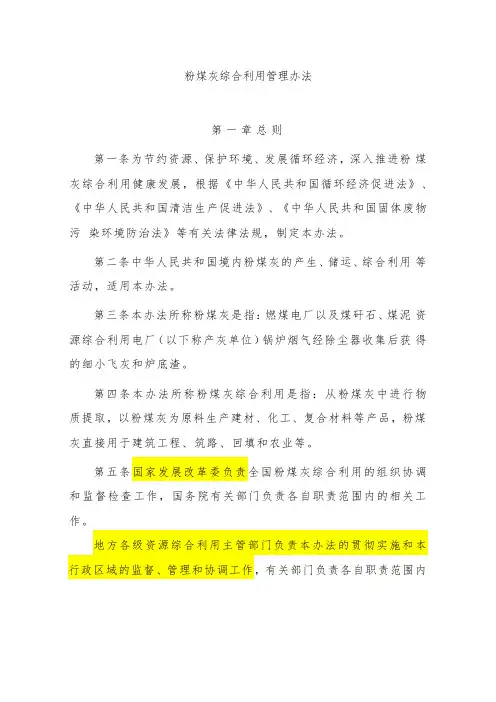 粉煤灰综合利用管理办法

第 一 章 总 则

第一条为节约资源、保护环境、发展循环经济，深入推进粉 煤灰综合利用健康发展，根据《中华人民共和国循环经济促进法》、《中华人民共和国清洁生产促进法》、《中华人民共和国固体废物污 染环境防治法》等有关法律法规，制定本办法。

第二条中华人民共和国境内粉煤灰的产生、储运、综合利用 等活动，适用本办法。

第三条本办法所称粉煤灰是指：燃煤电厂以及煤矸石、煤泥 资源综合利用电厂（以下称产灰单位）锅炉烟气经除尘器收集后获 得的细小飞灰和炉底渣。

第四条本办法所称粉煤灰综合利用是指：从粉煤灰中进行物质提取，以粉煤灰为原料生产建材、化工、复合材料等产品，粉煤灰直接用于建筑工程、筑路、回填和农业等。

第五条国家发展改革委负责全国粉煤灰综合利用的组织协调和监督检查工作，国务院有关部门负责各自职责范围内的相关工作。

地方各级资源综合利用主管部门负责本办法的贯彻实施和本行政区域的监督、管理和协调工作，有关部门负责各自职责范围内